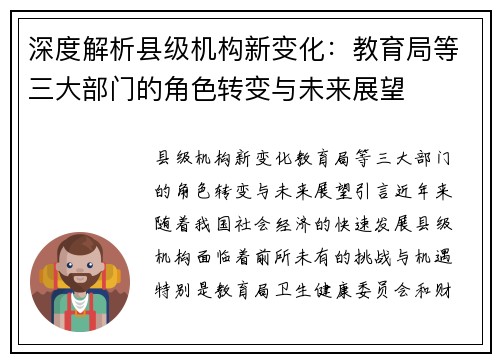 深度解析县级机构新变化：教育局等三大部门的角色转变与未来展望

县级机构新变化教育局等三大部门的角色转变与未来展望引言近年来随着我国社会经济的快速发展县级机构面临着前所未有的挑战与机遇特别是教育局卫生健康委员会和财